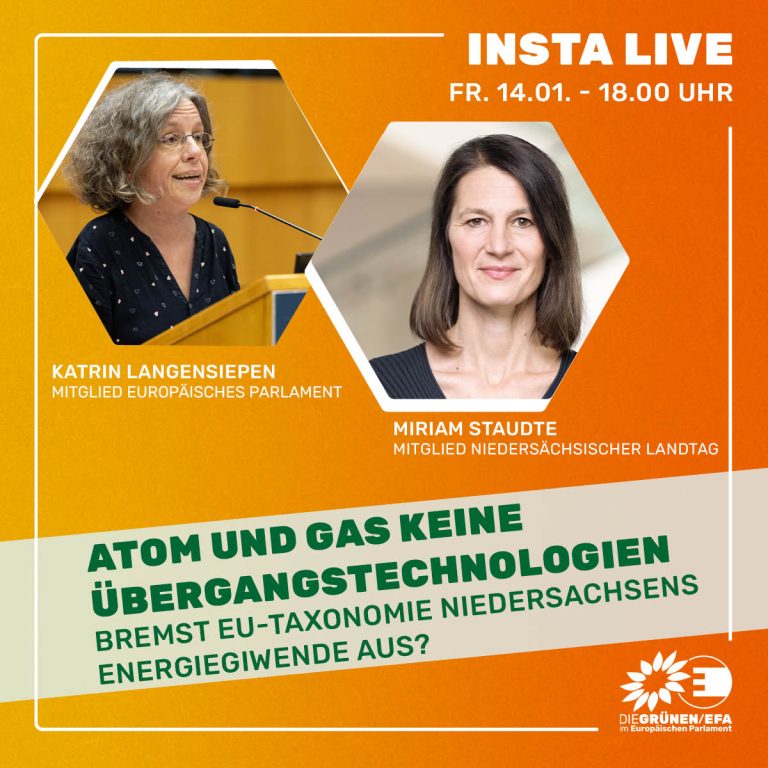 INSTA LIVE
FR. 14.01. - 18.00 UHR

KATRIN LANGENSIEPEN
MITGLIED EUROPÄISCHES PARLAMENT

MIRIAM STAUDTE
MITGLIED NIEDERSÄCHSISCHER LANDTAG

ATOM UND GAS KEINE ÜBERGANGSTECHNOLOGIEN
BREMST EU-TAXONOMIE NIEDERSACHSENS ENERGIEGIWENDE AUS?

DIEGRÜNEN/EFA
im Europäischen Parlament